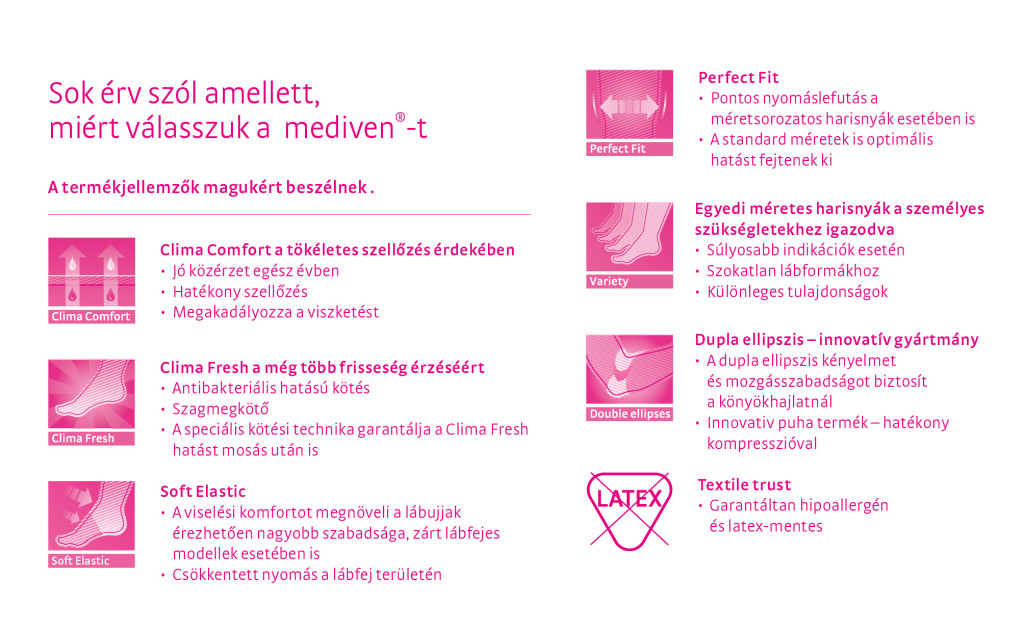 Sok érv szól amellett, miért válasszuk a mediven®-t

A termékjellemzők magukért beszélnek .

Clima Comfort

Clima Comfort a tökéletes szellőzés érdekében
• Jó közérzet egész évben
• Hatékony szellőzés
• Megakadályozza a viszketést

Clima Fresh

Clima Fresh a még több frisseség érzéséért
• Antibakteriális hatású kötés
• Szagmegkötő
• A speciális kötési technika garantálja a Clima Fresh hatást mosás után is

Soft Elastic

Soft Elastic
• A viselési komfortot megnöveli a lábujjak érezhetően nagyobb szabadsága, zárt lábfejes modellek esetében is
• Csökkentett nyomás a lábfej területén

Perfect Fit

Perfect Fit
• Pontos nyomáslefutás a méretsorozatos harisnyák esetében is
• A standard méretek is optimális hatást fejtenek ki

Variety

Egyedi méretes harisnyák a személyes szükségletekhez igazodva
• Súlyosabb indikációk esetén
• Szokatlan lábformákhoz
• Különleges tulajdonságok

Double ellipses

Dupla ellipszis – innovatív gyártmány
• A dupla ellipszis kényelmet és mozgásszabadságot biztosít a könyökhajlatnál
• Innovatív puha termék – hatékony kompresszióval

LATEX

Textile trust
• Garantáltan hipoallergén és latex-mentes